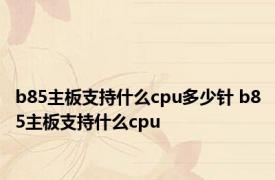 b85主板支持什么cpu多少针 b85主板支持什么cpu